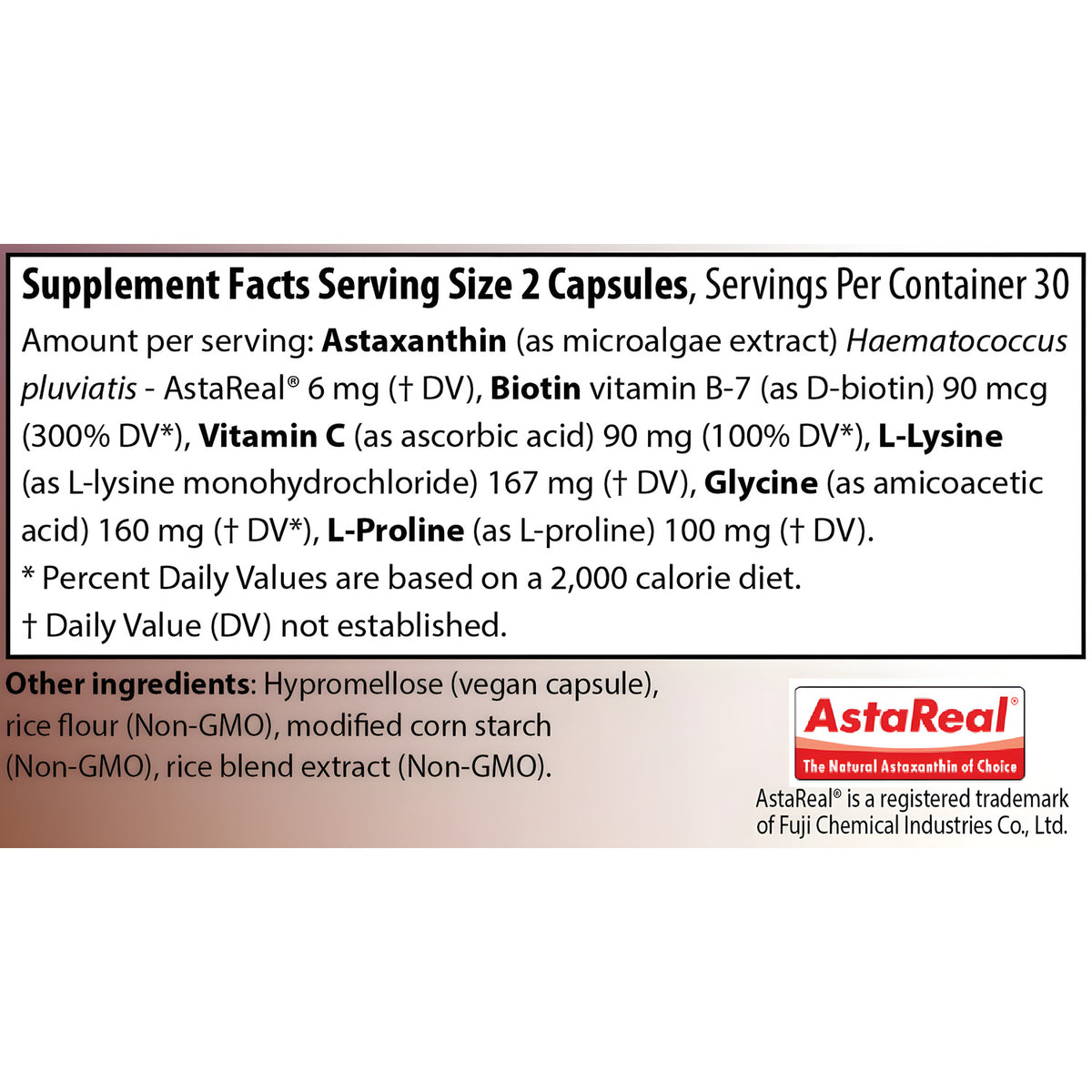 Supplement Facts Serving Size 2 Capsules, Servings Per Container 30
Amount per serving: Astaxanthin (as microalgae extract) Haematococcus pluviatis - AstaReal® 6 mg († DV), Biotin vitamin B-7 (as D-biotin) 90 mcg (300% DV*), Vitamin C (as ascorbic acid) 90 mg (100% DV*), L-Lysine (as L-lysine monohydrochloride) 167 mg († DV), Glycine (as amicoacetic acid) 160 mg († DV*), L-Proline (as L-proline) 100 mg († DV).
* Percent Daily Values are based on a 2,000 calorie diet.
† Daily Value (DV) not established.

Other ingredients: Hypromellose (vegan capsule), rice flour (Non-GMO), modified corn starch (Non-GMO), rice blend extract (Non-GMO).

AstaReal®
The Natural Astaxanthin of Choice
AstaReal® is a registered trademark of Fuji Chemical Industries Co., Ltd.